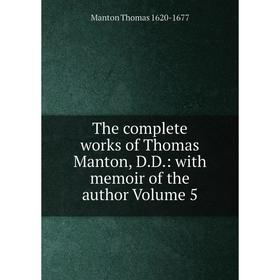 Manton Thomas 1620-1677

The complete works of Thomas Manton, D.D.: with memoir of the author Volume 5